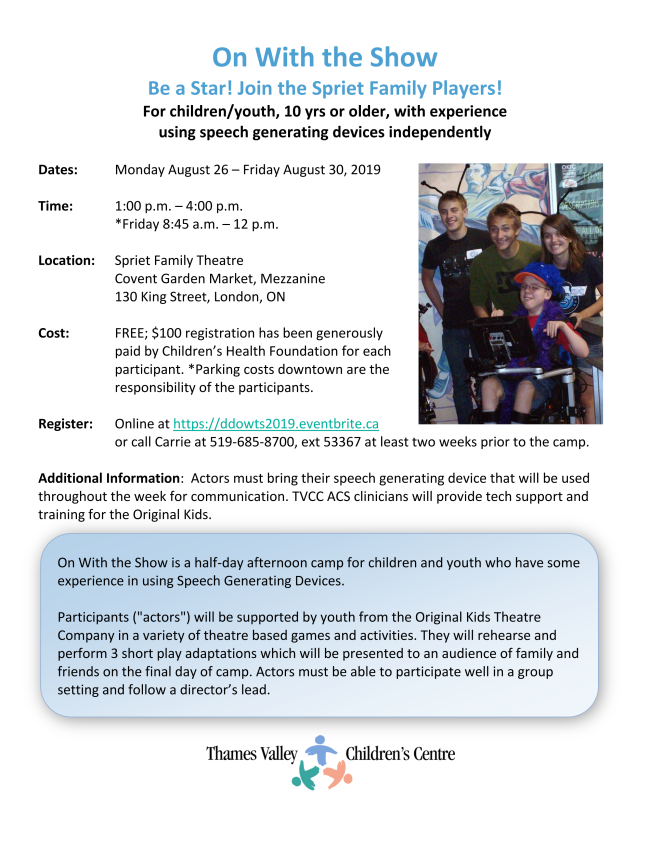 On With the Show

Be a Star! Join the Spriet Family Players!

For children/youth, 10 yrs or older, with experience using speech generating devices independently

Dates: Monday August 26 – Friday August 30, 2019

Time: 1:00 p.m. – 4:00 p.m.
*Friday 8:45 a.m. – 12 p.m.

Location: Spriet Family Theatre
Covent Garden Market, Mezzanine
130 King Street, London, ON

Cost: FREE; $100 registration has been generously paid by Children's Health Foundation for each participant. *Parking costs downtown are the responsibility of the participants.

Register: Online at https://ddowts2019.eventbrite.ca
or call Carrie at 519-685-8700, ext 53367 at least two weeks prior to the camp.

Additional Information: Actors must bring their speech generating device that will be used throughout the week for communication. TVCC ACS clinicians will provide tech support and training for the Original Kids.

On With the Show is a half-day afternoon camp for children and youth who have some experience in using Speech Generating Devices.

Participants ("actors") will be supported by youth from the Original Kids Theatre Company in a variety of theatre based games and activities. They will rehearse and perform 3 short play adaptations which will be presented to an audience of family and friends on the final day of camp. Actors must be able to participate well in a group setting and follow a director's lead.

Thames Valley Children's Centre